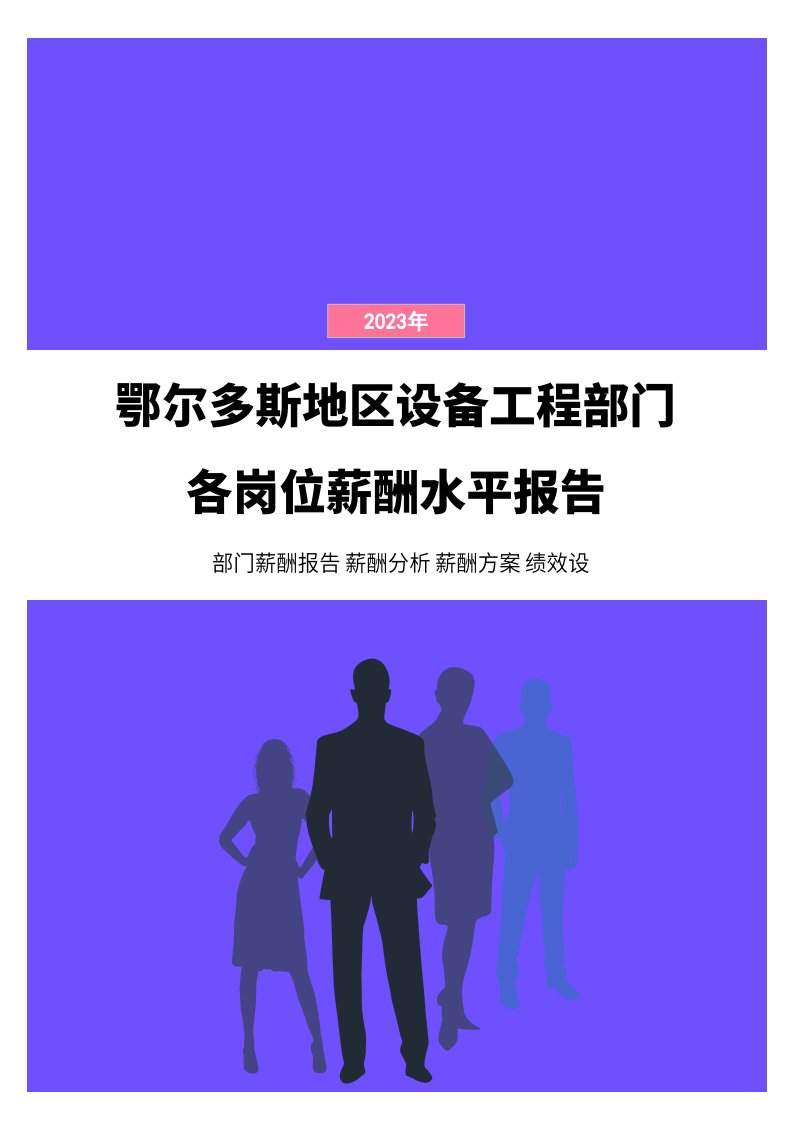 2023年

鄂尔多斯地区设备工程部门

各岗位薪酬水平报告

部门薪酬报告 薪酬分析 薪酬方案 绩效设